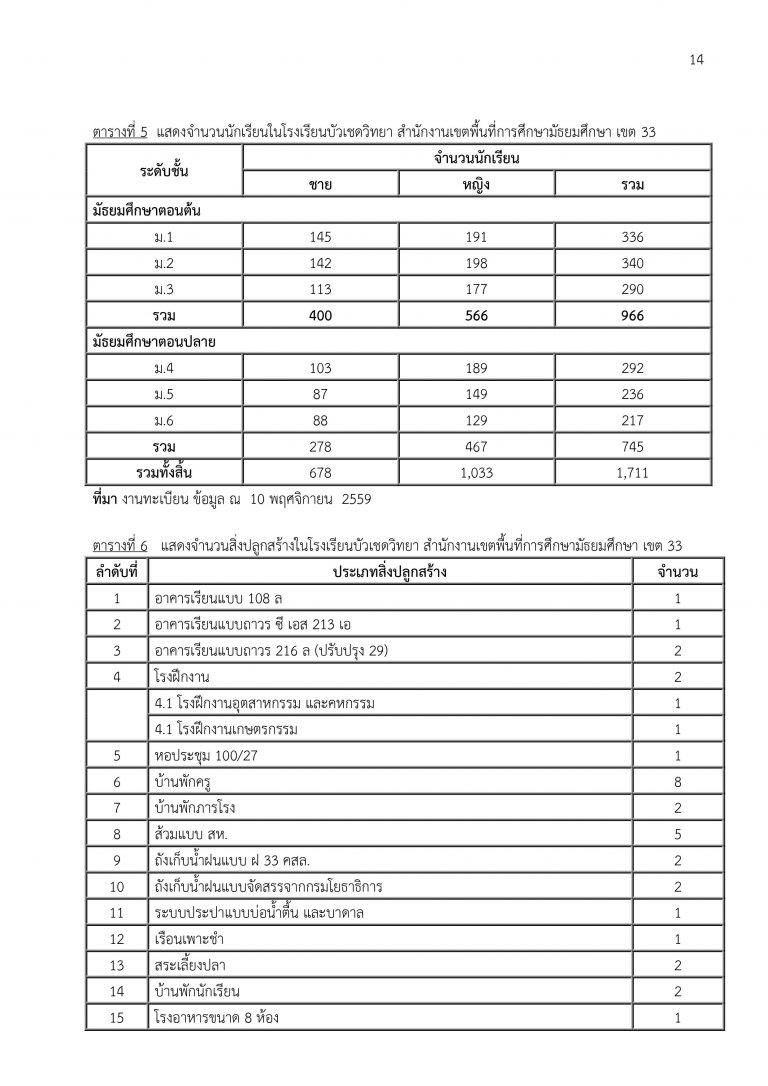 14

ตารางที่ 5 แสดงจำนวนนักเรียนในโรงเรียนบัวเชดวิทยา สำนักงานเขตพื้นที่การศึกษามัธยมศึกษา เขต 33

| ระดับชั้น | จำนวนนักเรียน | | |
|---|---|---|---|
| | ชาย | หญิง | รวม |
| มัธยมศึกษาตอนต้น | | | |
| ม.1 | 145 | 191 | 336 |
| ม.2 | 142 | 198 | 340 |
| ม.3 | 113 | 177 | 290 |
| รวม | 400 | 566 | 966 |
| มัธยมศึกษาตอนปลาย | | | |
| ม.4 | 103 | 189 | 292 |
| ม.5 | 87 | 149 | 236 |
| ม.6 | 88 | 129 | 217 |
| รวม | 278 | 467 | 745 |
| รวมทั้งสิ้น | 678 | 1,033 | 1,711 |

ที่มา งานทะเบียน ข้อมูล ณ 10 พฤศจิกายน 2559

ตารางที่ 6 แสดงจำนวนสิ่งปลูกสร้างในโรงเรียนบัวเชดวิทยา สำนักงานเขตพื้นที่การศึกษามัธยมศึกษา เขต 33

| ลำดับที่ | ประเภทสิ่งปลูกสร้าง | จำนวน |
|---|---|---|
| 1 | อาคารเรียนแบบ 108 ล | 1 |
| 2 | อาคารเรียนแบบถาวร ซี เอส 213 เอ | 1 |
| 3 | อาคารเรียนแบบถาวร 216 ล (ปรับปรุง 29) | 2 |
| 4 | โรงฝึกงาน | 2 |
| | 4.1 โรงฝึกงานอุตสาหกรรม และคหกรรม | 1 |
| | 4.1 โรงฝึกงานเกษตรกรรม | 1 |
| 5 | หอประชุม 100/27 | 1 |
| 6 | บ้านพักครู | 8 |
| 7 | บ้านพักภารโรง | 2 |
| 8 | ส้วมแบบ สห. | 5 |
| 9 | ถังเก็บน้ำฝนแบบ ฝ 33 คสล. | 2 |
| 10 | ถังเก็บน้ำฝนแบบจัดสรรจากกรมโยธาธิการ | 2 |
| 11 | ระบบประปาแบบบ่อน้ำตื้น และบาดาล | 1 |
| 12 | เรือนเพาะชำ | 1 |
| 13 | สระเลี้ยงปลา | 2 |
| 14 | บ้านพักนักเรียน | 2 |
| 15 | โรงอาหารขนาด 8 ห้อง | 1 |